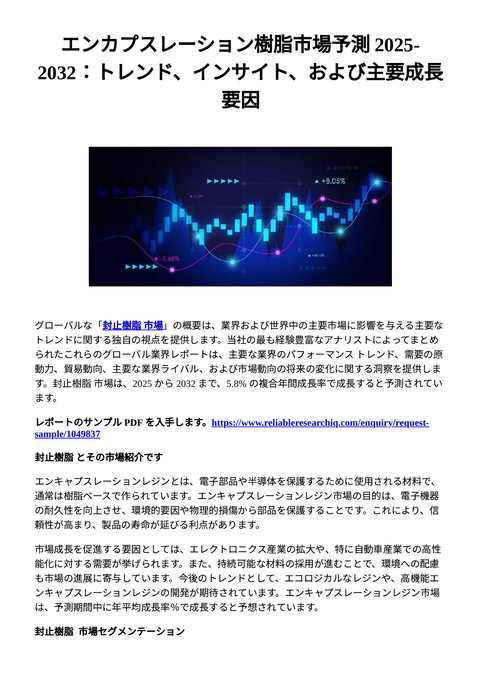 エンカプスレーション樹脂市場予測 2025-2032：トレンド、インサイト、および主要成長要因

+8.05%

-5.68%

グローバルな「封止樹脂 市場」の概要は、業界および世界中の主要市場に影響を与える主要なトレンドに関する独自の視点を提供します。当社の最も経験豊富なアナリストによってまとめられたこれらのグローバル業界レポートは、主要な業界のパフォーマンス トレンド、需要の原動力、貿易動向、主要な業界ライバル、および市場動向の将来の変化に関する洞察を提供します。封止樹脂 市場は、2025 から 2032 まで、5.8% の複合年間成長率で成長すると予測されています。

レポートのサンプル PDF を入手します。https://www.reliableresearchiq.com/enquiry/request-sample/1049837

封止樹脂 とその市場紹介です

エンキャプスレーションレジンとは、電子部品や半導体を保護するために使用される材料で、通常は樹脂ベースで作られています。エンキャプスレーションレジン市場の目的は、電子機器の耐久性を向上させ、環境的要因や物理的損傷から部品を保護することです。これにより、信頼性が高まり、製品の寿命が延びる利点があります。

市場成長を促進する要因としては、エレクトロニクス産業の拡大や、特に自動車産業での高性能化に対する需要が挙げられます。また、持続可能な材料の採用が進むことで、環境への配慮も市場の進展に寄与しています。今後のトレンドとして、エコロジカルなレジンや、高機能エンキャプスレーションレジンの開発が期待されています。エンキャプスレーションレジン市場は、予測期間中に年平均成長率%で成長すると予想されています。

封止樹脂 市場セグメンテーション